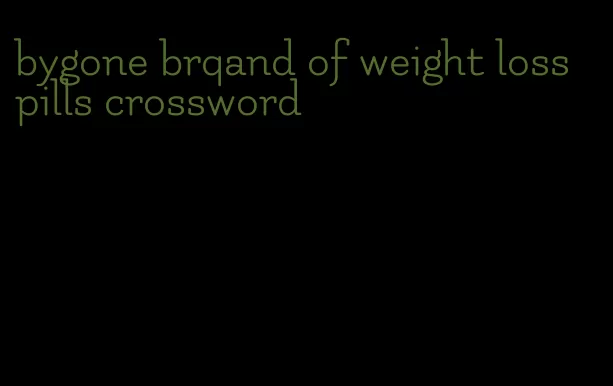 bygone brqand of weight loss pills crossword